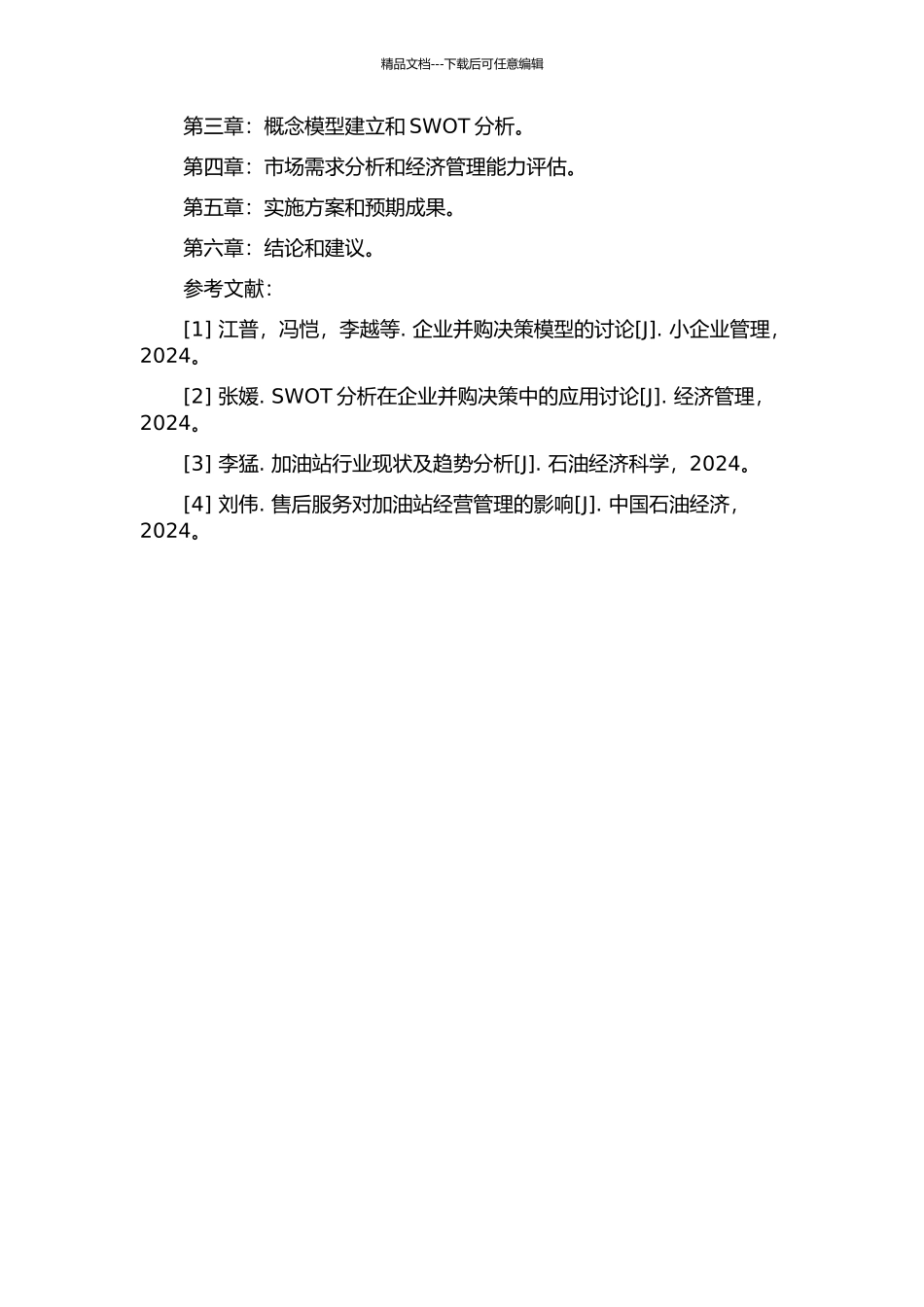 精品文档---下载后可任意编辑

第三章：概念模型建立和 SWOT 分析。

第四章：市场需求分析和经济管理能力评估。

第五章：实施方案和预期成果。

第六章：结论和建议。

参考文献：

[1] 江普，冯恺，李越等. 企业并购决策模型的讨论[J]. 小企业管理，2024。

[2] 张媛. SWOT 分析在企业并购决策中的应用讨论[J]. 经济管理，2024。

[3] 李猛. 加油站行业现状及趋势分析[J]. 石油经济科学，2024。

[4] 刘伟. 售后服务对加油站经营管理的影响[J]. 中国石油经济，2024。